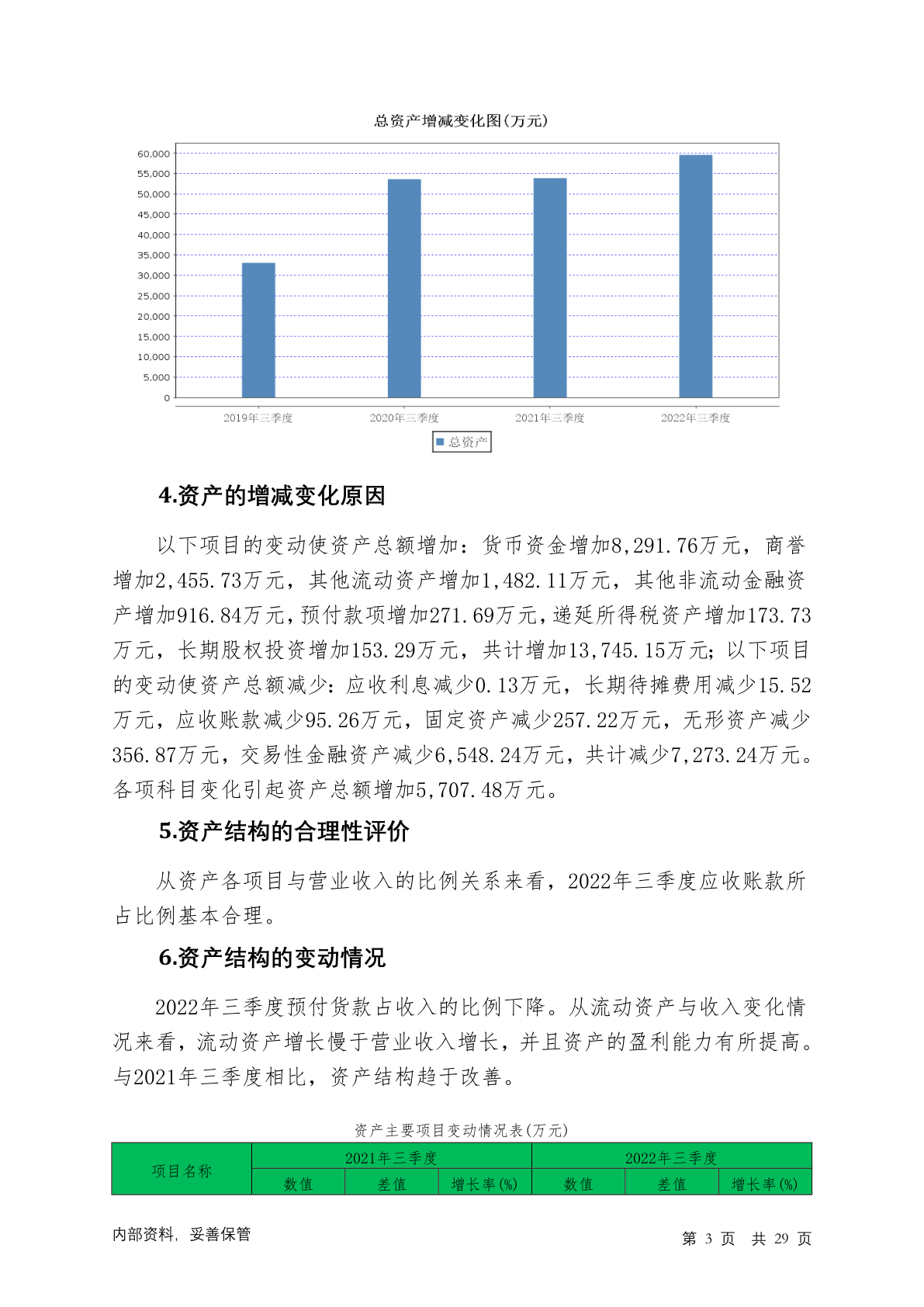 总资产增减变化图(万元)

60,000
55,000
50,000
45,000
40,000
35,000
30,000
25,000
20,000
15,000
10,000
5,000
0

2019年三季度
2020年三季度
2021年三季度
2022年三季度

总资产

4.资产的增减变化原因

以下项目的变动使资产总额增加：货币资金增加8,291.76万元，商誉增加2,455.73万元，其他流动资产增加1,482.11万元，其他非流动金融资产增加916.84万元，预付款项增加271.69万元，递延所得税资产增加173.73万元，长期股权投资增加153.29万元，共计增加13,745.15万元；以下项目的变动使资产总额减少：应收利息减少0.13万元，长期待摊费用减少15.52万元，应收账款减少95.26万元，固定资产减少257.22万元，无形资产减少356.87万元，交易性金融资产减少6,548.24万元，共计减少7,273.24万元。各项科目变化引起资产总额增加5,707.48万元。

5.资产结构的合理性评价

从资产各项目与营业收入的比例关系来看，2022年三季度应收账款所占比例基本合理。

6.资产结构的变动情况

2022年三季度预付货款占收入的比例下降。从流动资产与收入变化情况来看，流动资产增长慢于营业收入增长，并且资产的盈利能力有所提高。与2021年三季度相比，资产结构趋于改善。

资产主要项目变动情况表(万元)

| 项目名称 | 2021年三季度 | | | 2022年三季度 | | |
|---|---|---|---|---|---|---|
| | 数值 | 差值 | 增长率(%) | 数值 | 差值 | 增长率(%) |

内部资料，妥善保管

第 3 页 共 29 页